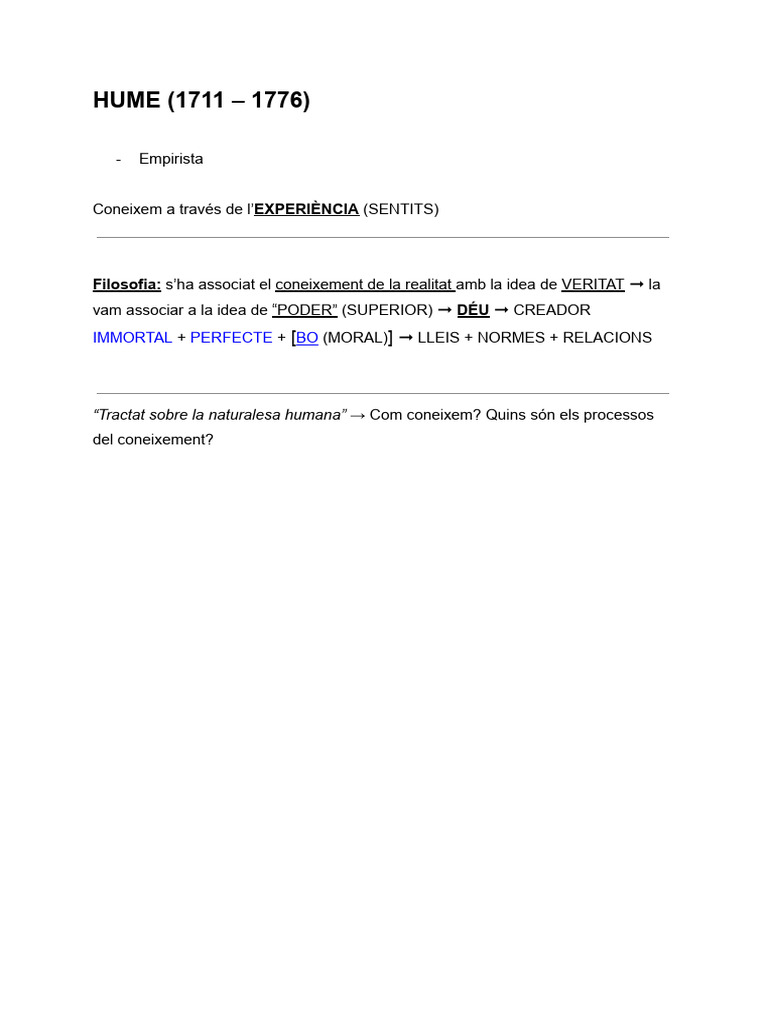 HUME (1711 – 1776)

- Empirista

Coneixem a través de l'EXPERIÈNCIA (SENTITS)

Filosofia: s'ha associat el coneixement de la realitat amb la idea de VERITAT ➞ la vam associar a la idea de "PODER" (SUPERIOR) ➞ DÉU ➞ CREADOR IMMORTAL + PERFECTE + [BO (MORAL)] ➞ LLEIS + NORMES + RELACIONS

"Tractat sobre la naturalesa humana" → Com coneixem? Quins són els processos del coneixement?